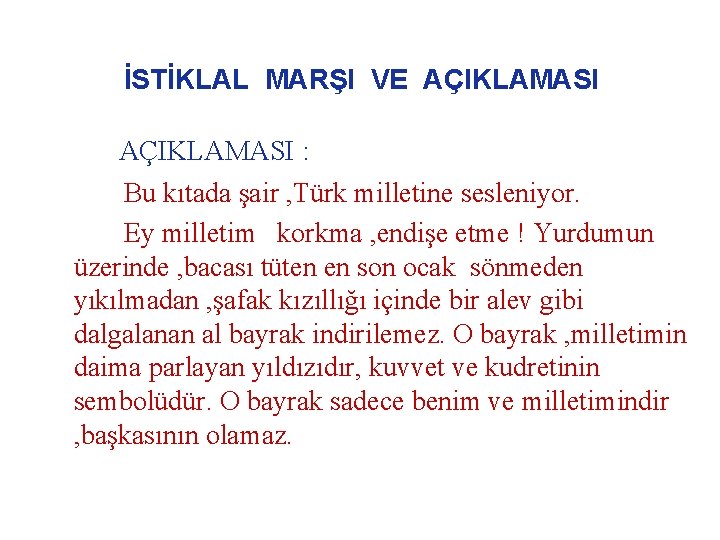 İSTİKLAL MARŞI VE AÇIKLAMASI

AÇIKLAMASI :

Bu kıtada şair ,Türk milletine sesleniyor.

Ey milletim korkma ,endişe etme ! Yurdumun üzerinde ,bacası tüten en son ocak sönmeden yıkılmadan ,şafak kızıllığı içinde bir alev gibi dalgalanan al bayrak indirilemez. O bayrak ,milletimin daima parlayan yıldızıdır, kuvvet ve kudretinin sembolüdür. O bayrak sadece benim ve milletimindir ,başkasının olamaz.